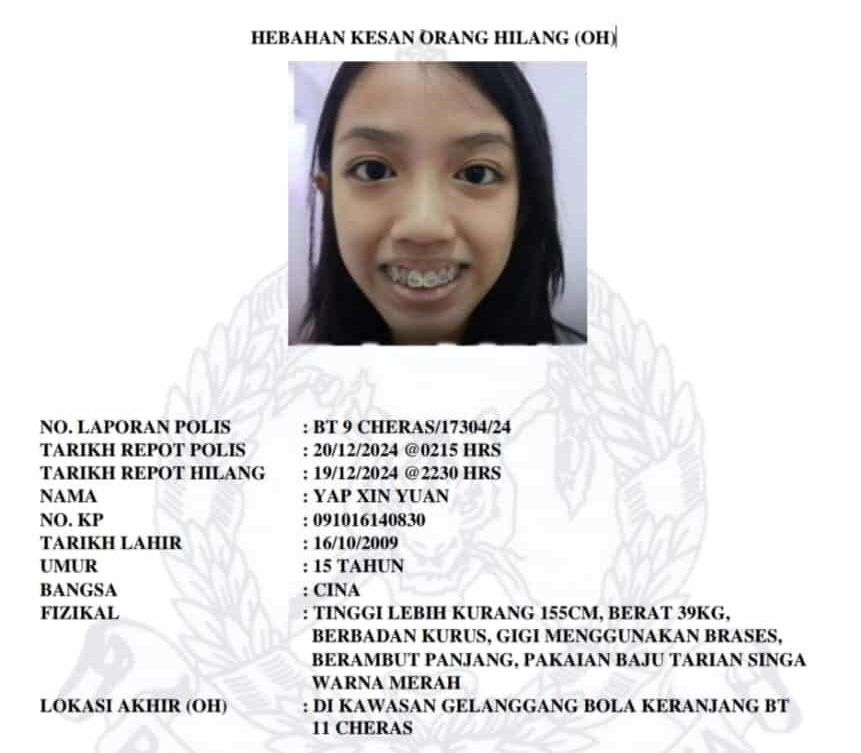 HEBAHAN KESAN ORANG HILANG (OH)

NO. LAPORAN POLIS : BT 9 CHERAS/17304/24
TARIKH REPOT POLIS : 20/12/2024 @0215 HRS
TARIKH REPOT HILANG : 19/12/2024 @2230 HRS
NAMA : YAP XIN YUAN
NO. KP : 091016140830
TARIKH LAHIR : 16/10/2009
UMUR : 15 TAHUN
BANGSA : CINA
FIZIKAL : TINGGI LEBIH KURANG 155CM, BERAT 39KG, BERBADAN KURUS, GIGI MENGGUNAKAN BRASES, BERAMBUT PANJANG, PAKAIAN BAJU TARIAN SINGA WARNA MERAH
LOKASI AKHIR (OH) : DI KAWASAN GELANGGANG BOLA KERANJANG BT 11 CHERAS